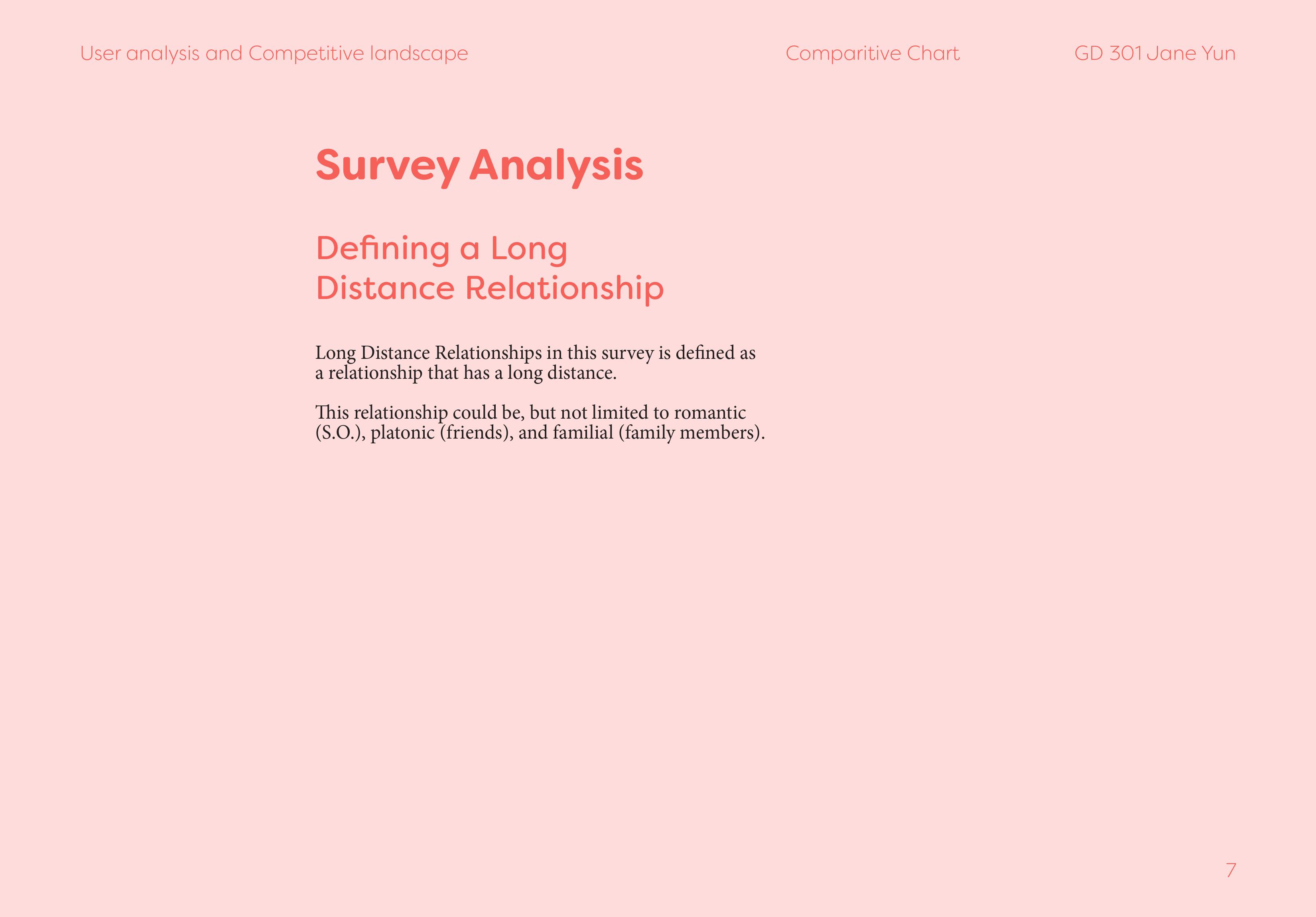 User analysis and Competitive landscape

Comparitive Chart

GD 301 Jane Yun

Survey Analysis

Defining a Long Distance Relationship

Long Distance Relationships in this survey is defined as a relationship that has a long distance.

This relationship could be, but not limited to romantic (S.O.), platonic (friends), and familial (family members).

7